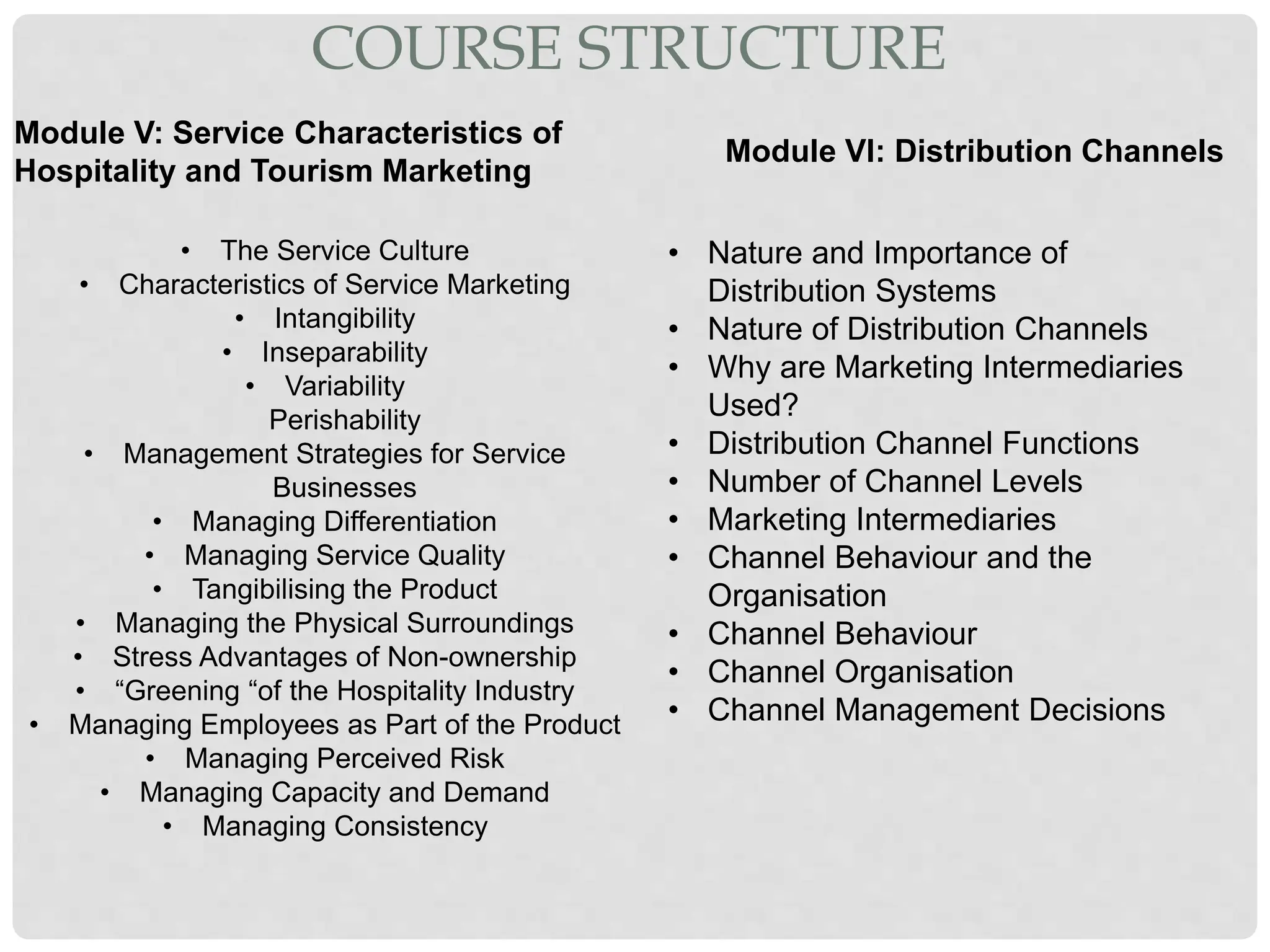 COURSE STRUCTURE

Module V: Service Characteristics of Hospitality and Tourism Marketing

• The Service Culture
• Characteristics of Service Marketing
• Intangibility
• Inseparability
• Variability
Perishability
• Management Strategies for Service Businesses
• Managing Differentiation
• Managing Service Quality
• Tangibilising the Product
• Managing the Physical Surroundings
• Stress Advantages of Non-ownership
• “Greening “of the Hospitality Industry
• Managing Employees as Part of the Product
• Managing Perceived Risk
• Managing Capacity and Demand
• Managing Consistency

Module VI: Distribution Channels

• Nature and Importance of Distribution Systems
• Nature of Distribution Channels
• Why are Marketing Intermediaries Used?
• Distribution Channel Functions
• Number of Channel Levels
• Marketing Intermediaries
• Channel Behaviour and the Organisation
• Channel Behaviour
• Channel Organisation
• Channel Management Decisions